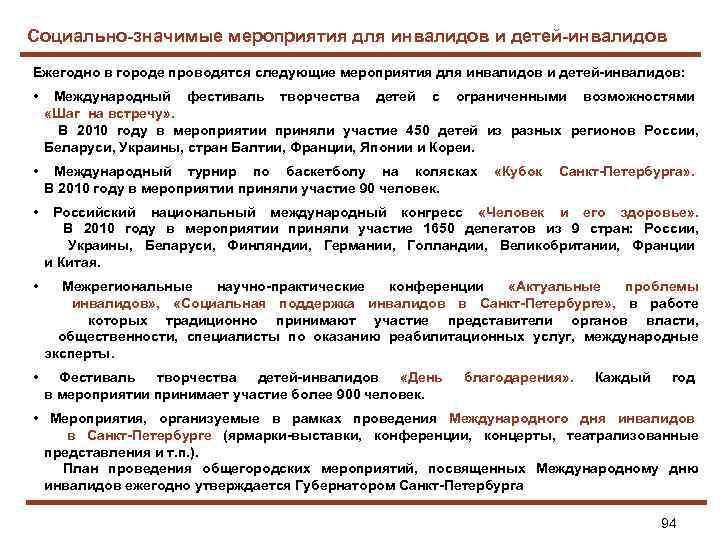 Социально-значимые мероприятия для инвалидов и детей-инвалидов

Ежегодно в городе проводятся следующие мероприятия для инвалидов и детей-инвалидов:

• Международный фестиваль творчества детей с ограниченными возможностями «Шаг на встречу».
В 2010 году в мероприятии приняли участие 450 детей из разных регионов России, Беларуси, Украины, стран Балтии, Франции, Японии и Кореи.

• Международный турнир по баскетболу на колясках «Кубок Санкт-Петербурга». В 2010 году в мероприятии приняли участие 90 человек.

• Российский национальный международный конгресс «Человек и его здоровье». В 2010 году в мероприятии приняли участие 1650 делегатов из 9 стран: России, Украины, Беларуси, Финляндии, Германии, Голландии, Великобритании, Франции и Китая.

• Межрегиональные научно-практические конференции «Актуальные проблемы инвалидов», «Социальная поддержка инвалидов в Санкт-Петербурге», в работе которых традиционно принимают участие представители органов власти, общественности, специалисты по оказанию реабилитационных услуг, международные эксперты.

• Фестиваль творчества детей-инвалидов «День благодарения». Каждый год в мероприятии принимает участие более 900 человек.

• Мероприятия, организуемые в рамках проведения Международного дня инвалидов в Санкт-Петербурге (ярмарки-выставки, конференции, концерты, театрализованные представления и т.п.).
План проведения общегородских мероприятий, посвященных Международному дню инвалидов ежегодно утверждается Губернатором Санкт-Петербурга

94